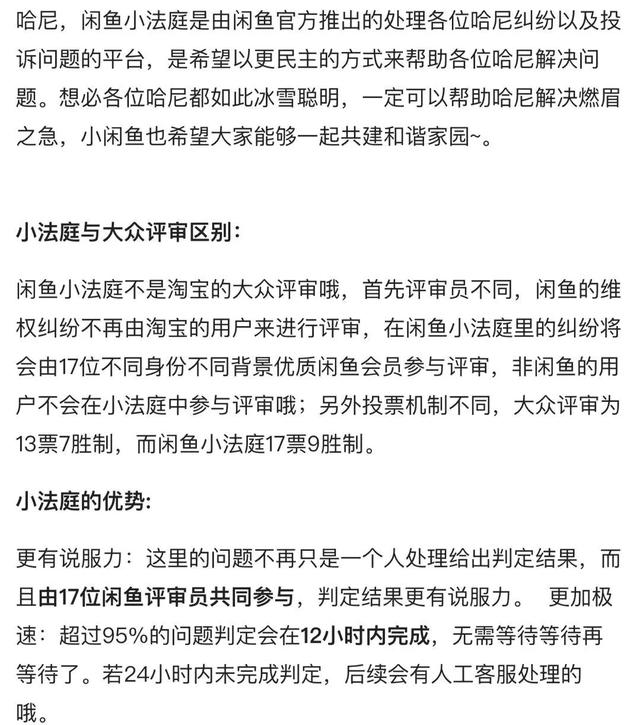 哈尼，闲鱼小法庭是由闲鱼官方推出的处理各位哈尼纠纷以及投诉问题的平台，是希望以更民主的方式来帮助各位哈尼解决问题。想必各位哈尼都如此冰雪聪明，一定可以帮助哈尼解决燃眉之急，小闲鱼也希望大家能够一起共建和谐家园~。

小法庭与大众评审区别：

闲鱼小法庭不是淘宝的大众评审哦，首先评审员不同，闲鱼的维权纠纷不再由淘宝的用户来进行评审，在闲鱼小法庭里的纠纷将会由17位不同身份不同背景优质闲鱼会员参与评审，非闲鱼的用户不会在小法庭中参与评审哦；另外投票机制不同，大众评审为13票7胜制，而闲鱼小法庭17票9胜制。

小法庭的优势：

更有说服力：这里的问题不再只是一个人处理给出判定结果，而且由17位闲鱼评审员共同参与，判定结果更有说服力。 更加极速：超过95%的问题判定会在12小时内完成，无需等待等待再等待了。若24小时内未完成判定，后续会有人工客服处理的哦。